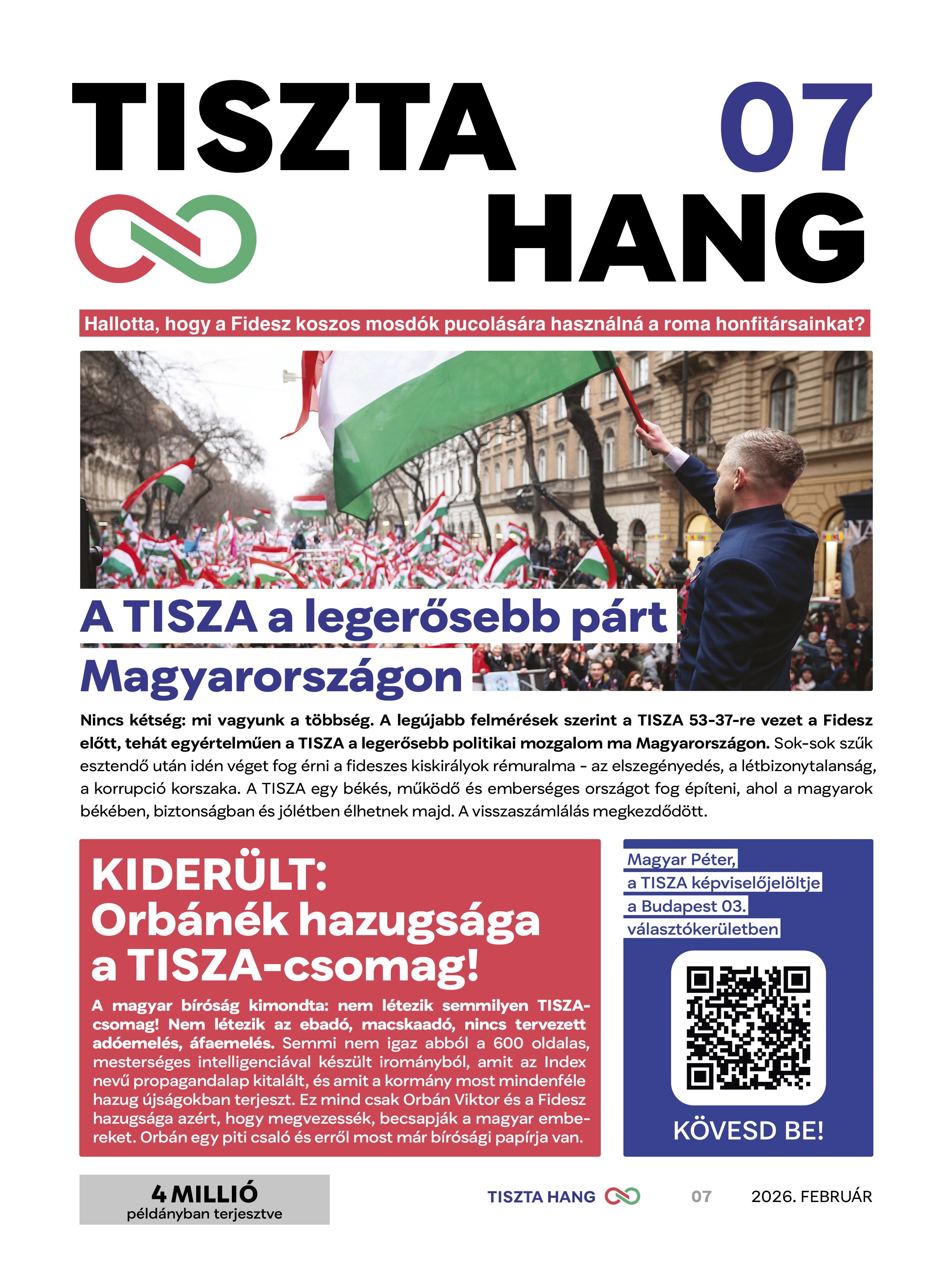 TISZTA 07
HANG

Hallotta, hogy a Fidesz koszos mosdók pucolására használná a roma honfitársainkat?

A TISZA a legerősebb párt Magyarországon

Nincs kétség: mi vagyunk a többség. A legújabb felmérések szerint a TISZA 53-37-re vezet a Fidesz előtt, tehát egyértelműen a TISZA a legerősebb politikai mozgalom ma Magyarországon. Sok-sok szűk esztendő után idén véget fog érni a fideszes kiskirályok rémuralma - az elszegényedés, a létbizonytalanság, a korrupció korszaka. A TISZA egy békés, működő és emberséges országot fog építeni, ahol a magyarok békében, biztonságban és jólétben élhetnek majd. A visszaszámlálás megkezdődött.

KIDERÜLT: Orbánék hazugsága a TISZA-csomag!

A magyar bíróság kimondta: nem létezik semmilyen TISZA-csomag! Nem létezik az ebadó, macskaadó, nincs tervezett adóemelés, áfaemelés. Semmi nem igaz abból a 600 oldalas, mesterséges intelligenciával készült irományból, amit az Index nevű propagandalap kitalált, és amit a kormány most mindenféle hazug újságokban terjeszt. Ez mind csak Orbán Viktor és a Fidesz hazugsága azért, hogy megvezessék, becsapják a magyar embereket. Orbán egy piti csaló és erről most már bírósági papírja van.

Magyar Péter, a TISZA képviselőjelöltje a Budapest 03. választókerületben

KÖVESD BE!

4 MILLIÓ
példányban terjesztve

TISZTA HANG 07 2026. FEBRUÁR